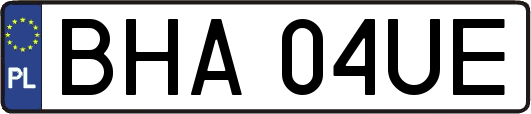 PL
BHA 04UE